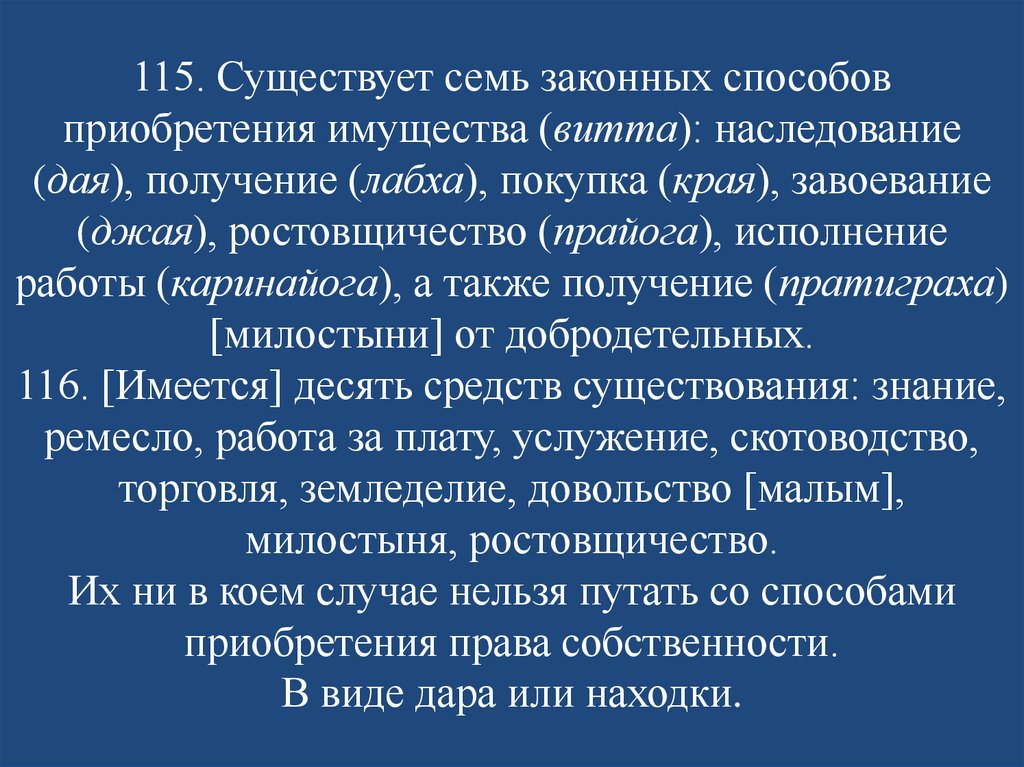 115. Существует семь законных способов приобретения имущества (витта): наследование (дая), получение (лабха), покупка (края), завоевание (джая), ростовщичество (прайога), исполнение работы (каринайога), а также получение (пратиграха) [милостыни] от добродетельных.
116. [Имеется] десять средств существования: знание, ремесло, работа за плату, услужение, скотоводство, торговля, земледелие, довольство [малым], милостыня, ростовщичество.
Их ни в коем случае нельзя путать со способами приобретения права собственности.
В виде дара или находки.